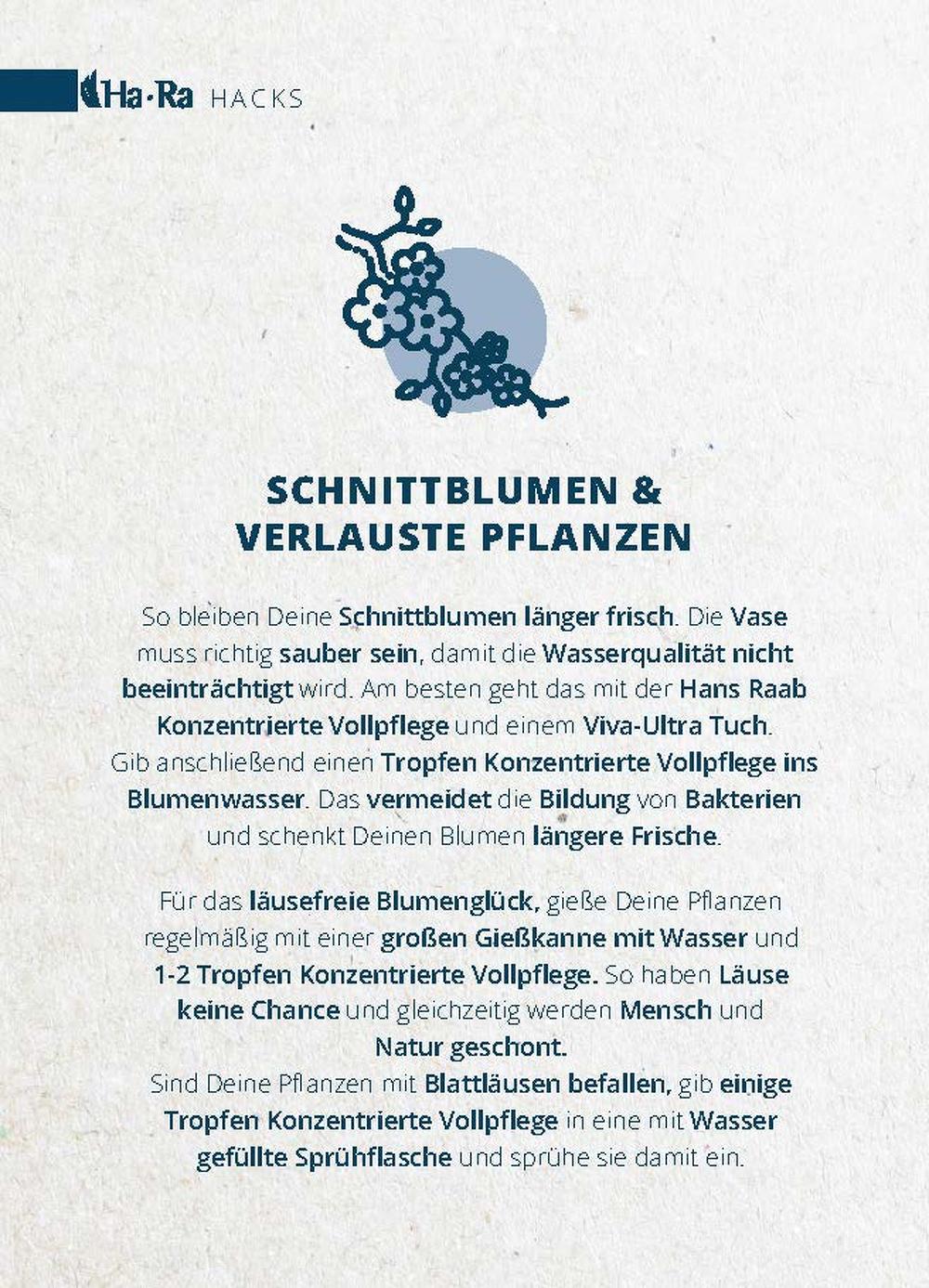 Ha·Ra HACKS

SCHNITTBLUMEN & VERLAUSTE PFLANZEN

So bleiben Deine Schnittblumen länger frisch. Die Vase muss richtig sauber sein, damit die Wasserqualität nicht beeinträchtigt wird. Am besten geht das mit der Hans Raab Konzentrierte Vollpflege und einem Viva-Ultra Tuch. Gib anschließend einen Tropfen Konzentrierte Vollpflege ins Blumenwasser. Das vermeidet die Bildung von Bakterien und schenkt Deinen Blumen längere Frische.

Für das läusefreie Blumenglück, gieße Deine Pflanzen regelmäßig mit einer großen Gießkanne mit Wasser und 1-2 Tropfen Konzentrierte Vollpflege. So haben Läuse keine Chance und gleichzeitig werden Mensch und Natur geschont.
Sind Deine Pflanzen mit Blattläusen befallen, gib einige Tropfen Konzentrierte Vollpflege in eine mit Wasser gefüllte Sprühflasche und sprühe sie damit ein.